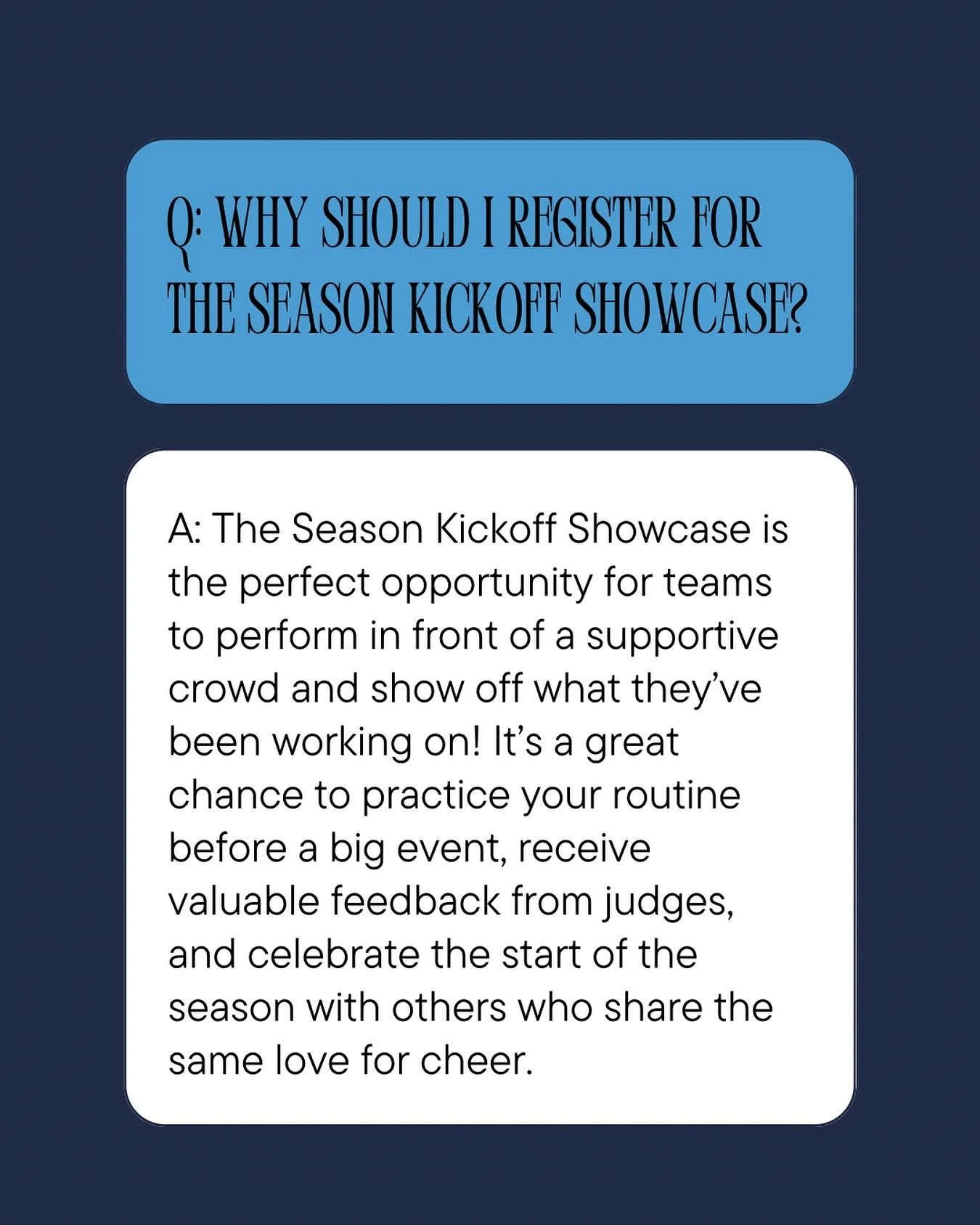 Q: WHY SHOULD I REGISTER FOR THE SEASON KICKOFF SHOWCASE?

A: The Season Kickoff Showcase is the perfect opportunity for teams to perform in front of a supportive crowd and show off what they've been working on! It's a great chance to practice your routine before a big event, receive valuable feedback from judges, and celebrate the start of the season with others who share the same love for cheer.